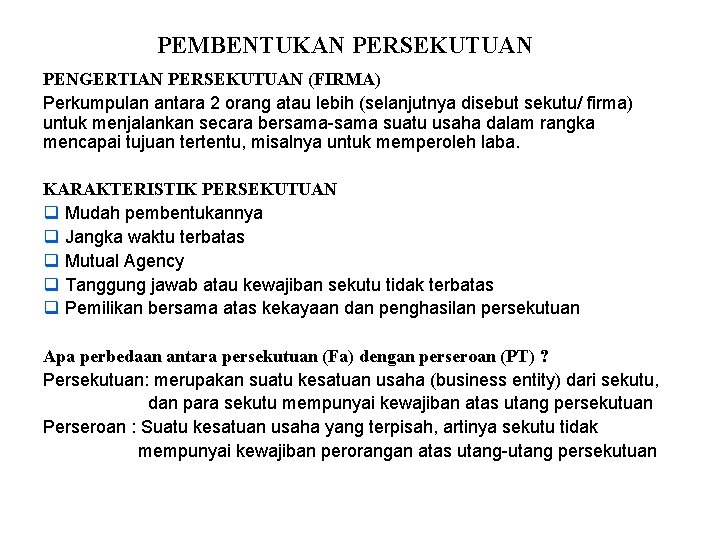 PEMBENTUKAN PERSEKUTUAN

PENGERTIAN PERSEKUTUAN (FIRMA)
Perkumpulan antara 2 orang atau lebih (selanjutnya disebut sekutu/ firma) untuk menjalankan secara bersama-sama suatu usaha dalam rangka mencapai tujuan tertentu, misalnya untuk memperoleh laba.

KARAKTERISTIK PERSEKUTUAN
❑ Mudah pembentukannya
❑ Jangka waktu terbatas
❑ Mutual Agency
❑ Tanggung jawab atau kewajiban sekutu tidak terbatas
❑ Pemilikan bersama atas kekayaan dan penghasilan persekutuan

Apa perbedaan antara persekutuan (Fa) dengan perseroan (PT) ?
Persekutuan: merupakan suatu kesatuan usaha (business entity) dari sekutu, dan para sekutu mempunyai kewajiban atas utang persekutuan
Perseroan : Suatu kesatuan usaha yang terpisah, artinya sekutu tidak mempunyai kewajiban perorangan atas utang-utang persekutuan